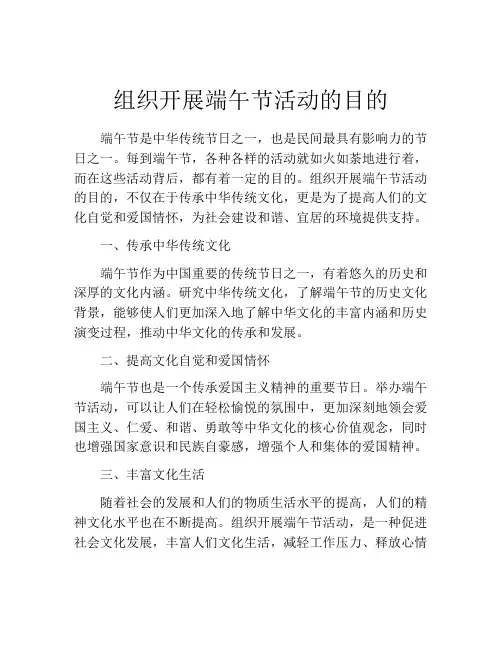 组织开展端午节活动的目的

端午节是中华传统节日之一，也是民间最具有影响力的节日之一。每到端午节，各种各样的活动就如火如荼地进行着，而在这些活动背后，都有着一定的目的。组织开展端午节活动的目的，不仅在于传承中华传统文化，更是为了提高人们的文化自觉和爱国情怀，为社会建设和谐、宜居的环境提供支持。

一、传承中华传统文化

端午节作为中国重要的传统节日之一，有着悠久的历史和深厚的文化内涵。研究中华传统文化，了解端午节的历史文化背景，能够使人们更加深入地了解中华文化的丰富内涵和历史演变过程，推动中华文化的传承和发展。

二、提高文化自觉和爱国情怀

端午节也是一个传承爱国主义精神的重要节日。举办端午节活动，可以让人们在轻松愉悦的氛围中，更加深刻地领会爱国主义、仁爱、和谐、勇敢等中华文化的核心价值观念，同时也增强国家意识和民族自豪感，增强个人和集体的爱国精神。

三、丰富文化生活

随着社会的发展和人们的物质生活水平的提高，人们的精神文化水平也在不断提高。组织开展端午节活动，是一种促进社会文化发展，丰富人们文化生活，减轻工作压力、释放心情